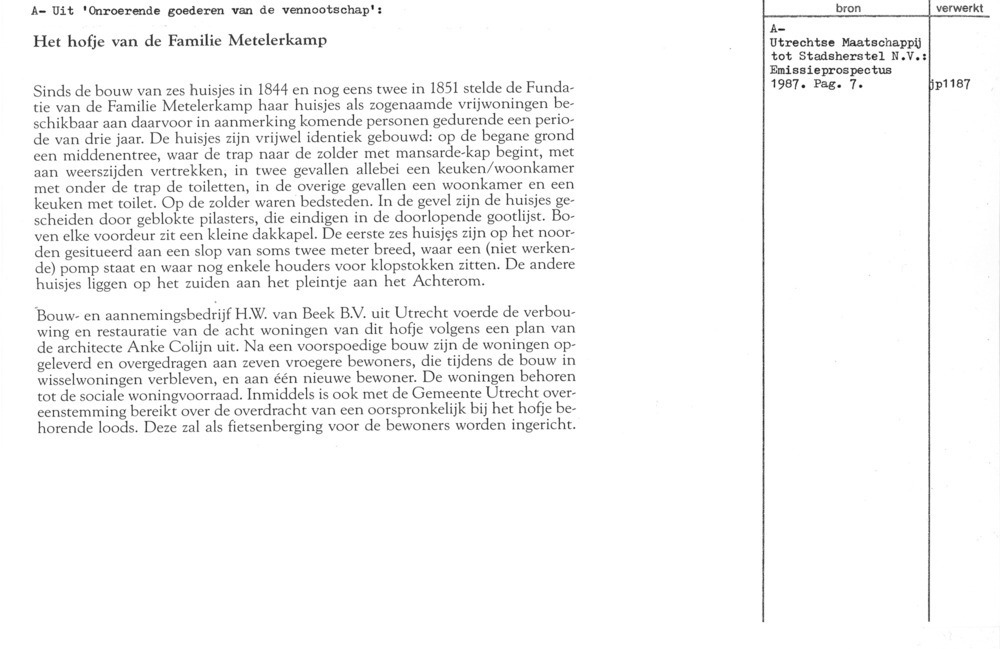 A- Uit 'Onroerende goederen van de vennootschap':

Het hofje van de Familie Metelerkamp

Sinds de bouw van zes huisjes in 1844 en nog eens twee in 1851 stelde de Fundatie van de Familie Metelerkamp haar huisjes als zogenaamde vrijwoningen beschikbaar aan daarvoor in aanmerking komende personen gedurende een periode van drie jaar. De huisjes zijn vrijwel identiek gebouwd: op de begane grond een middenentree, waar de trap naar de zolder met mansarde-kap begint, met aan weerszijden vertrekken, in twee gevallen allebei een keuken/woonkamer met onder de trap de toiletten, in de overige gevallen een woonkamer en een keuken met toilet. Op de zolder waren bedsteden. In de gevel zijn de huisjes gescheiden door geblokte pilasters, die eindigen in de doorlopende gootlijst. Boven elke voordeur zit een kleine dakkapel. De eerste zes huisjes zijn op het noorden gesitueerd aan een slop van soms twee meter breed, waar een (niet werkende) pomp staat en waar nog enkele houders voor klopstokken zitten. De andere huisjes liggen op het zuiden aan het pleintje aan het Achterom.

Bouw- en aannemingsbedrijf H.W. van Beek B.V. uit Utrecht voerde de verbouwing en restauratie van de acht woningen van dit hofje volgens een plan van de architecte Anke Colijn uit. Na een voorspoedige bouw zijn de woningen opgeleverd en overgedragen aan zeven vroegere bewoners, die tijdens de bouw in wisselwoningen verbleven, en aan één nieuwe bewoner. De woningen behoren tot de sociale woningvoorraad. Inmiddels is ook met de Gemeente Utrecht overeenstemming bereikt over de overdracht van een oorspronkelijk bij het hofje behorende loods. Deze zal als fietsenberging voor de bewoners worden ingericht.

| bron | verwerkt |
|---|---|
| A- Utrechtse Maatschappij tot Stadsherstel N.V.: Emissieprospectus 1987. Pag. 7. | jp1187 |